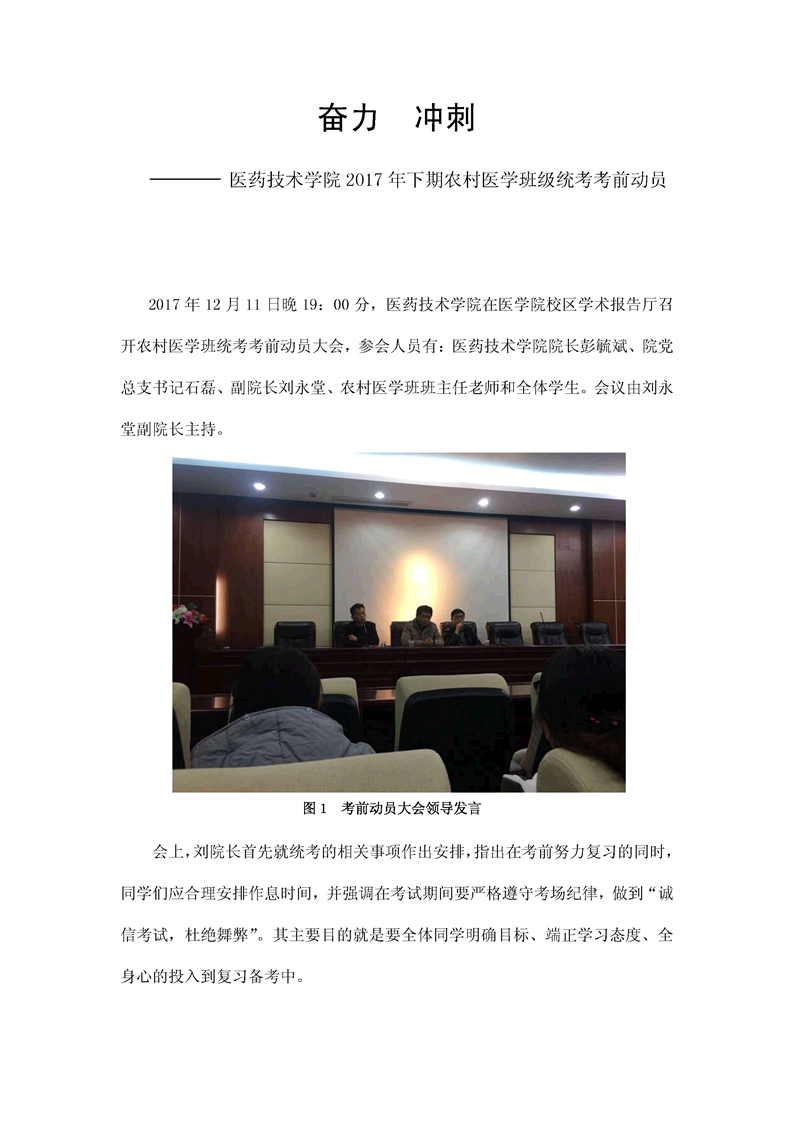 奋力　冲刺

———— 医药技术学院 2017 年下期农村医学班级统考考前动员

2017 年 12 月 11 日晚 19：00 分，医药技术学院在医学院校区学术报告厅召开农村医学班统考考前动员大会，参会人员有：医药技术学院院长彭毓斌、院党总支书记石磊、副院长刘永堂、农村医学班班主任老师和全体学生。会议由刘永堂副院长主持。

图 1　考前动员大会领导发言

会上，刘院长首先就统考的相关事项作出安排，指出在考前努力复习的同时，同学们应合理安排作息时间，并强调在考试期间要严格遵守考场纪律，做到“诚信考试，杜绝舞弊”。其主要目的就是要全体同学明确目标、端正学习态度、全身心的投入到复习备考中。